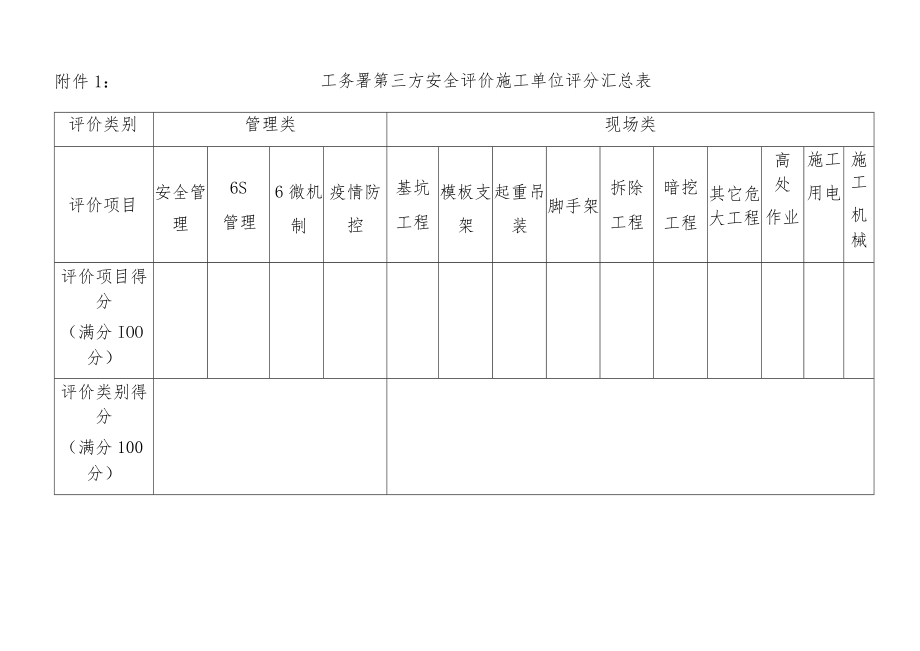 附件 1：

工务署第三方安全评价施工单位评分汇总表

| 评价类别 | 管理类 | | | | 现场类 | | | | | | | | | |
|---|---|---|---|---|---|---|---|---|---|---|---|---|---|---|
| 评价项目 | 安全管理 | 6S 管理 | 6 微机制 | 疫情防控 | 基坑工程 | 模板支架 | 起重吊装 | 脚手架 | 拆除工程 | 暗挖工程 | 其它危大工程 | 高处作业 | 施工用电 | 施工机械 |
| 评价项目得分（满分 100 分） | | | | | | | | | | | | | | |
| 评价类别得分（满分 100 分） | | | | | | | | | | | | | | |